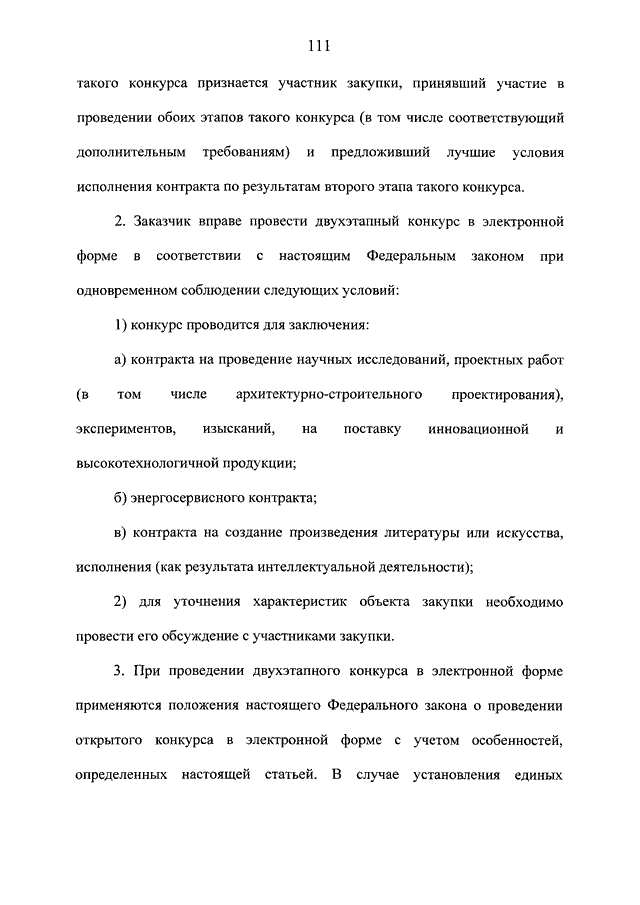 111

такого конкурса признается участник закупки, принявший участие в проведении обоих этапов такого конкурса (в том числе соответствующий дополнительным требованиям) и предложивший лучшие условия исполнения контракта по результатам второго этапа такого конкурса.

2. Заказчик вправе провести двухэтапный конкурс в электронной форме в соответствии с настоящим Федеральным законом при одновременном соблюдении следующих условий:

1) конкурс проводится для заключения:

а) контракта на проведение научных исследований, проектных работ (в том числе архитектурно-строительного проектирования), экспериментов, изысканий, на поставку инновационной и высокотехнологичной продукции;

б) энергосервисного контракта;

в) контракта на создание произведения литературы или искусства, исполнения (как результата интеллектуальной деятельности);

2) для уточнения характеристик объекта закупки необходимо провести его обсуждение с участниками закупки.

3. При проведении двухэтапного конкурса в электронной форме применяются положения настоящего Федерального закона о проведении открытого конкурса в электронной форме с учетом особенностей, определенных настоящей статьей. В случае установления единых